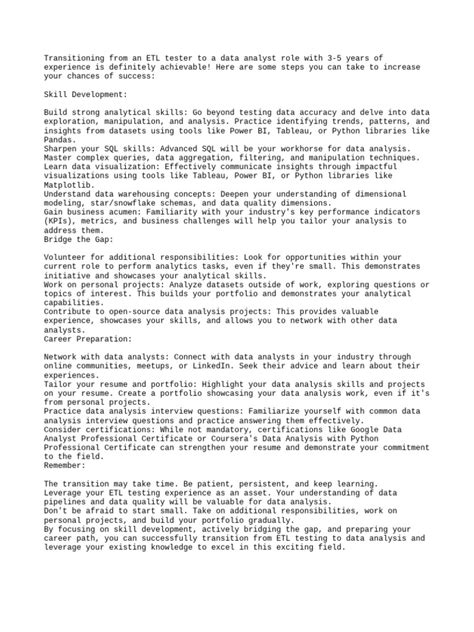 Transitioning from an ETL tester to a data analyst role with 3-5 years of experience is definitely achievable! Here are some steps you can take to increase your chances of success:

Skill Development:

Build strong analytical skills: Go beyond testing data accuracy and delve into data exploration, manipulation, and analysis. Practice identifying trends, patterns, and insights from datasets using tools like Power BI, Tableau, or Python libraries like Pandas.
Sharpen your SQL skills: Advanced SQL will be your workhorse for data analysis. Master complex queries, data aggregation, filtering, and manipulation techniques.
Learn data visualization: Effectively communicate insights through impactful visualizations using tools like Tableau, Power BI, or Python libraries like Matplotlib.
Understand data warehousing concepts: Deepen your understanding of dimensional modeling, star/snowflake schemas, and data quality dimensions.
Gain business acumen: Familiarity with your industry's key performance indicators (KPIs), metrics, and business challenges will help you tailor your analysis to address them.
Bridge the Gap:

Volunteer for additional responsibilities: Look for opportunities within your current role to perform analytics tasks, even if they're small. This demonstrates initiative and showcases your analytical skills.
Work on personal projects: Analyze datasets outside of work, exploring questions or topics of interest. This builds your portfolio and demonstrates your analytical capabilities.
Contribute to open-source data analysis projects: This provides valuable experience, showcases your skills, and allows you to network with other data analysts.
Career Preparation:

Network with data analysts: Connect with data analysts in your industry through online communities, meetups, or LinkedIn. Seek their advice and learn about their experiences.
Tailor your resume and portfolio: Highlight your data analysis skills and projects on your resume. Create a portfolio showcasing your data analysis work, even if it's from personal projects.
Practice data analysis interview questions: Familiarize yourself with common data analysis interview questions and practice answering them effectively.
Consider certifications: While not mandatory, certifications like Google Data Analyst Professional Certificate or Coursera's Data Analysis with Python Professional Certificate can strengthen your resume and demonstrate your commitment to the field.
Remember:

The transition may take time. Be patient, persistent, and keep learning.
Leverage your ETL testing experience as an asset. Your understanding of data pipelines and data quality will be valuable for data analysis.
Don't be afraid to start small. Take on additional responsibilities, work on personal projects, and build your portfolio gradually.
By focusing on skill development, actively bridging the gap, and preparing your career path, you can successfully transition from ETL testing to data analysis and leverage your existing knowledge to excel in this exciting field.